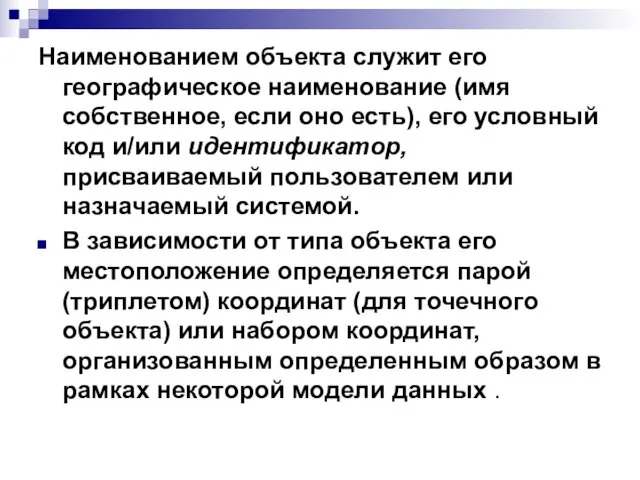 Наименованием объекта служит его географическое наименование (имя собственное, если оно есть), его условный код и/или идентификатор, присваиваемый пользователем или назначаемый системой.

В зависимости от типа объекта его местоположение определяется парой (триплетом) координат (для точечного объекта) или набором координат, организованным определенным образом в рамках некоторой модели данных .